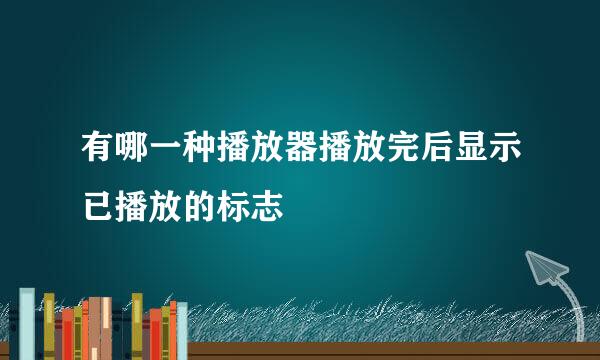 有哪一种播放器播放完后显示已播放的标志